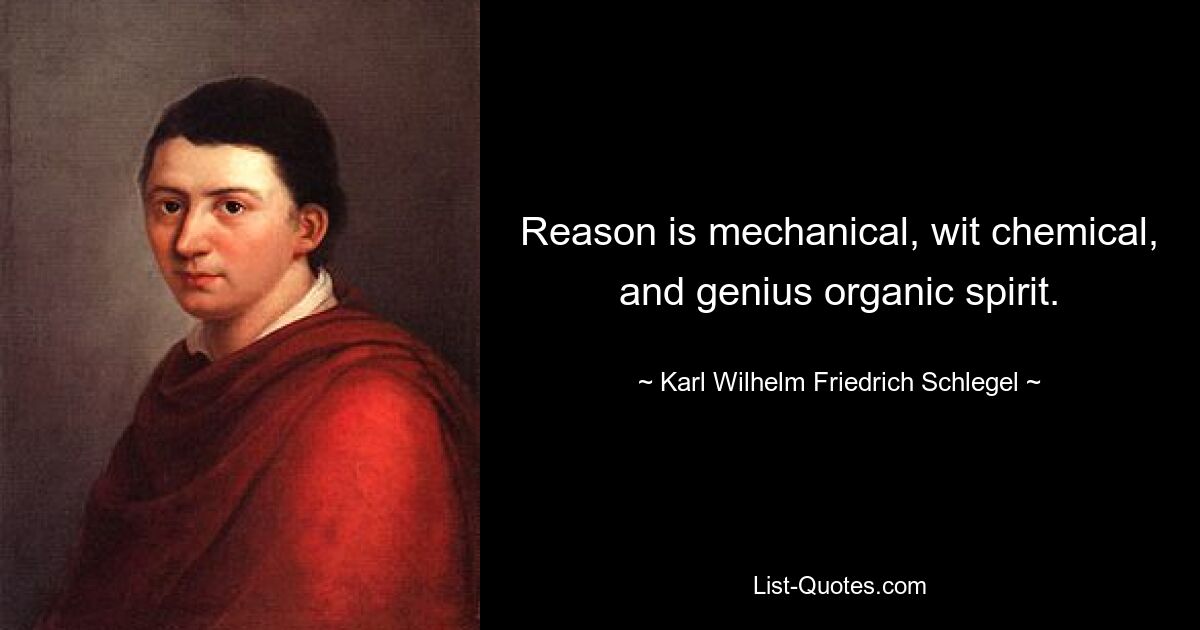 Reason is mechanical, wit chemical, and genius organic spirit.

~ Karl Wilhelm Friedrich Schlegel ~

List-Quotes.com